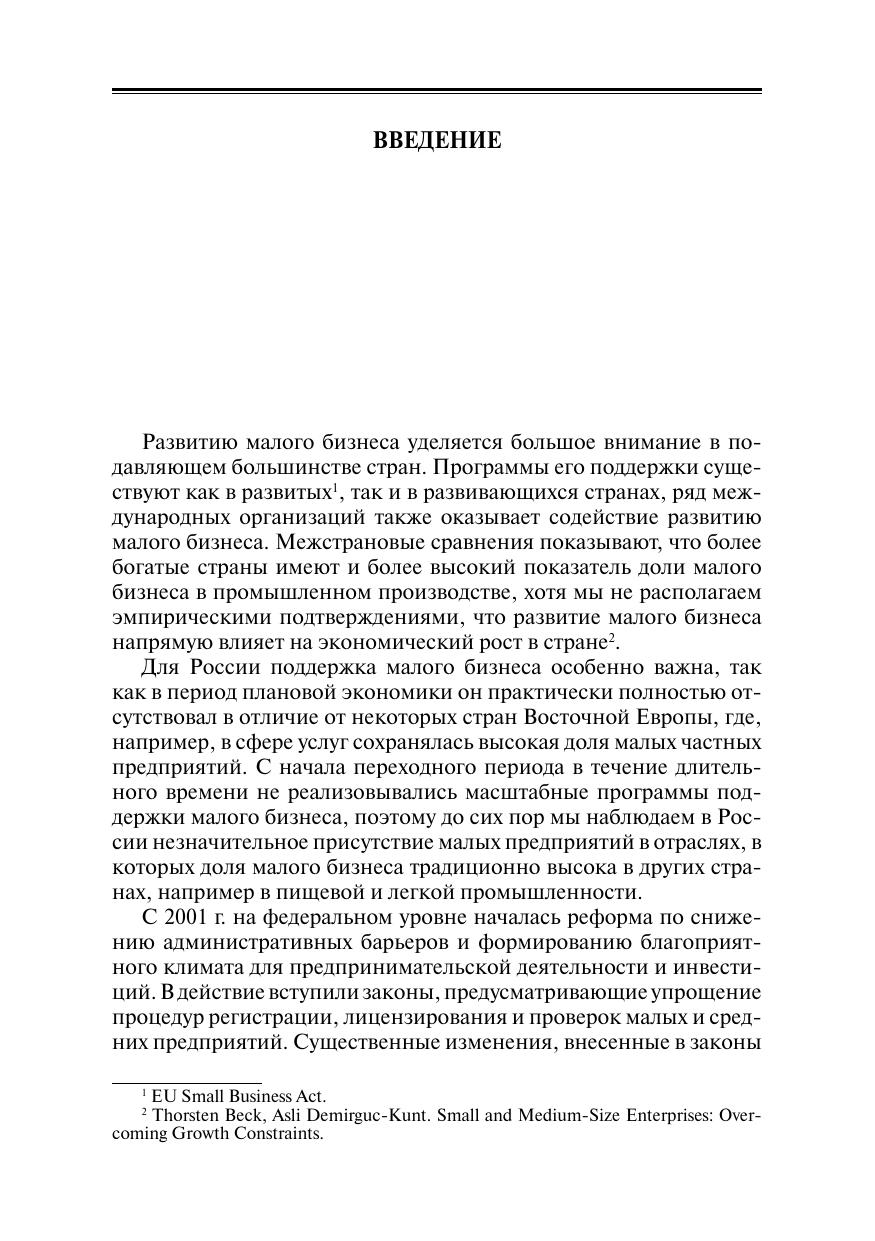 ВВЕДЕНИЕ

Развитию малого бизнеса уделяется большое внимание в подавляющем большинстве стран. Программы его поддержки существуют как в развитых$^1$, так и в развивающихся странах, ряд международных организаций также оказывает содействие развитию малого бизнеса. Межстрановые сравнения показывают, что более богатые страны имеют и более высокий показатель доли малого бизнеса в промышленном производстве, хотя мы не располагаем эмпирическими подтверждениями, что развитие малого бизнеса напрямую влияет на экономический рост в стране$^2$.

Для России поддержка малого бизнеса особенно важна, так как в период плановой экономики он практически полностью отсутствовал в отличие от некоторых стран Восточной Европы, где, например, в сфере услуг сохранялась высокая доля малых частных предприятий. С начала переходного периода в течение длительного времени не реализовывались масштабные программы поддержки малого бизнеса, поэтому до сих пор мы наблюдаем в России незначительное присутствие малых предприятий в отраслях, в которых доля малого бизнеса традиционно высока в других странах, например в пищевой и легкой промышленности.

С 2001 г. на федеральном уровне началась реформа по снижению административных барьеров и формированию благоприятного климата для предпринимательской деятельности и инвестиций. В действие вступили законы, предусматривающие упрощение процедур регистрации, лицензирования и проверок малых и средних предприятий. Существенные изменения, внесенные в законы

$^1$ EU Small Business Act.
$^2$ Thorsten Beck, Asli Demirguc-Kunt. Small and Medium-Size Enterprises: Overcoming Growth Constraints.